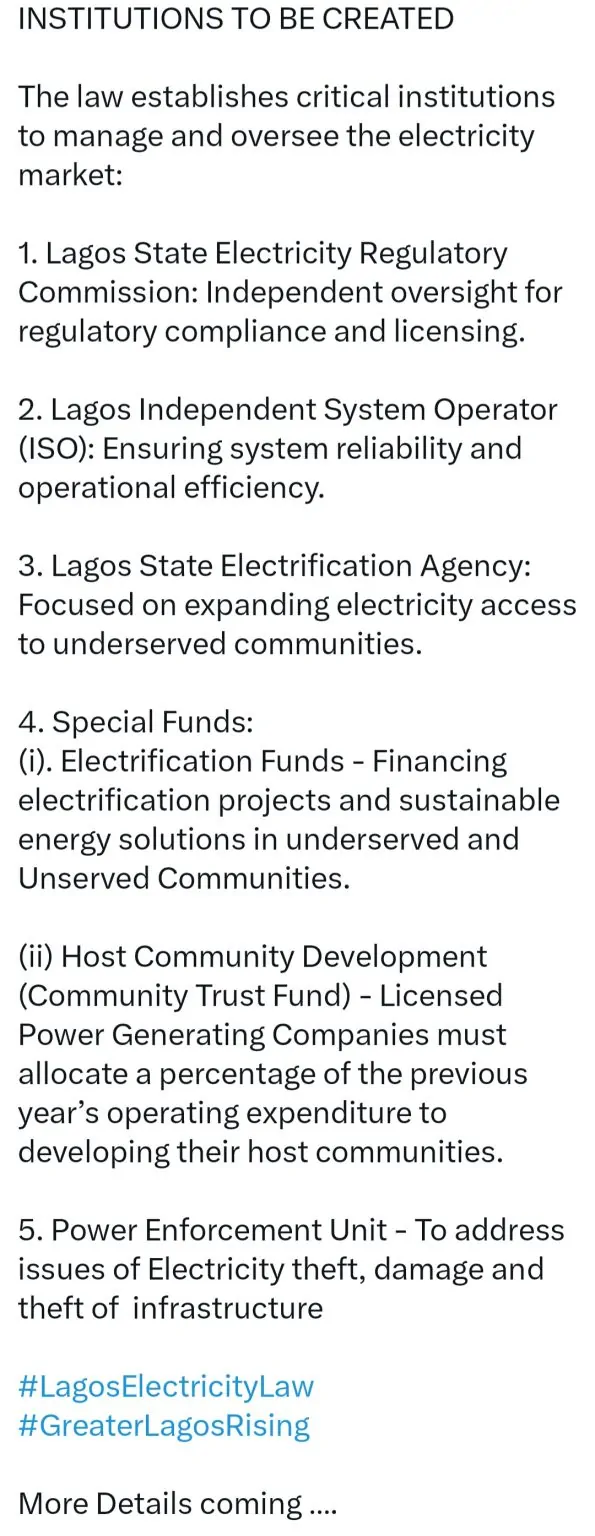 INSTITUTIONS TO BE CREATED

The law establishes critical institutions to manage and oversee the electricity market:

1. Lagos State Electricity Regulatory Commission: Independent oversight for regulatory compliance and licensing.

2. Lagos Independent System Operator (ISO): Ensuring system reliability and operational efficiency.

3. Lagos State Electrification Agency: Focused on expanding electricity access to underserved communities.

4. Special Funds:
(i). Electrification Funds - Financing electrification projects and sustainable energy solutions in underserved and Unserved Communities.

(ii) Host Community Development (Community Trust Fund) - Licensed Power Generating Companies must allocate a percentage of the previous year's operating expenditure to developing their host communities.

5. Power Enforcement Unit - To address issues of Electricity theft, damage and theft of infrastructure

#LagosElectricityLaw
#GreaterLagosRising

More Details coming ....